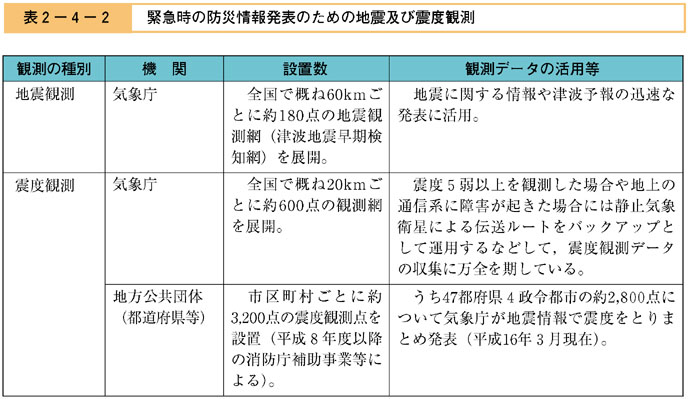 表２－４－２　緊急時の防災情報発表のための地震及び震度観測

| 観測の種別 | 機　関 | 設置数 | 観測データの活用等 |
|---|---|---|---|
| 地震観測 | 気象庁 | 全国で概ね60kmごとに約180点の地震観測網（津波地震早期検知網）を展開。 | 地震に関する情報や津波予報の迅速な発表に活用。 |
| 震度観測 | 気象庁 | 全国で概ね20kmごとに約600点の観測網を展開。 | 震度５弱以上を観測した場合や地上の通信系に障害が起きた場合には静止気象衛星による伝送ルートをバックアップとして運用するなどして，震度観測データの収集に万全を期している。 |
|  | 地方公共団体（都道府県等） | 市区町村ごとに約3,200点の震度観測点を設置（平成８年度以降の消防庁補助事業等による）。 | うち47都府県４政令都市の約2,800点について気象庁が地震情報で震度をとりまとめ発表（平成16年３月現在）。 |